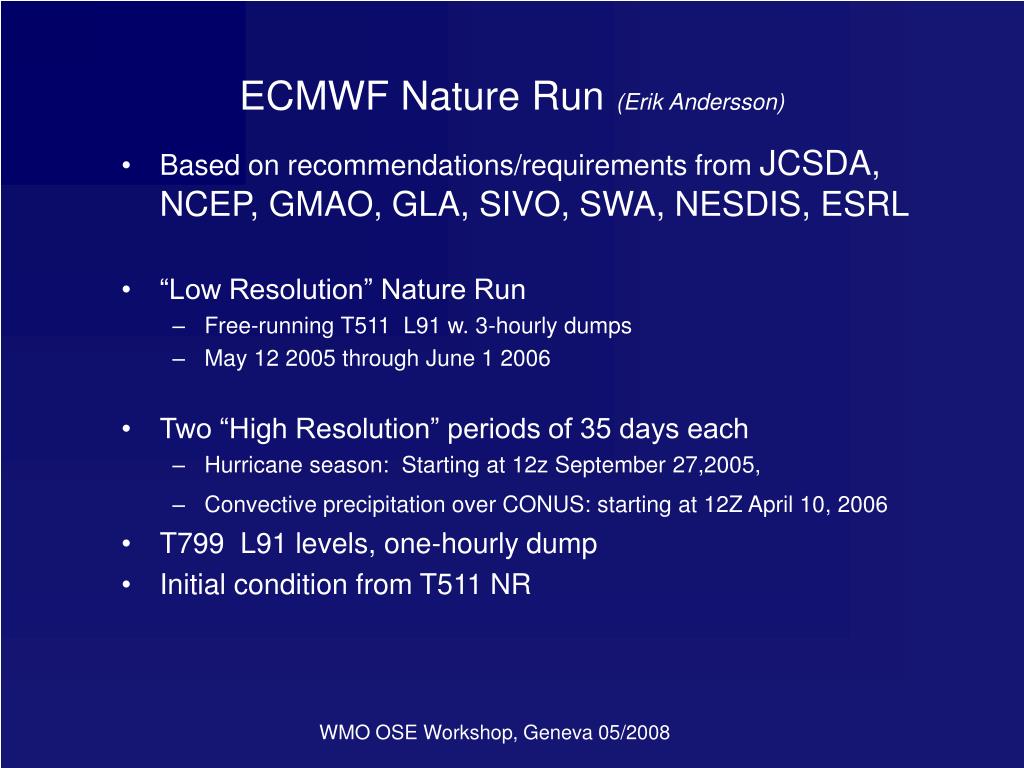 ECMWF Nature Run (Erik Andersson)

• Based on recommendations/requirements from JCSDA, NCEP, GMAO, GLA, SIVO, SWA, NESDIS, ESRL

• “Low Resolution” Nature Run
– Free-running T511 L91 w. 3-hourly dumps
– May 12 2005 through June 1 2006

• Two “High Resolution” periods of 35 days each
– Hurricane season: Starting at 12z September 27,2005,
– Convective precipitation over CONUS: starting at 12Z April 10, 2006

• T799 L91 levels, one-hourly dump
• Initial condition from T511 NR

WMO OSE Workshop, Geneva 05/2008